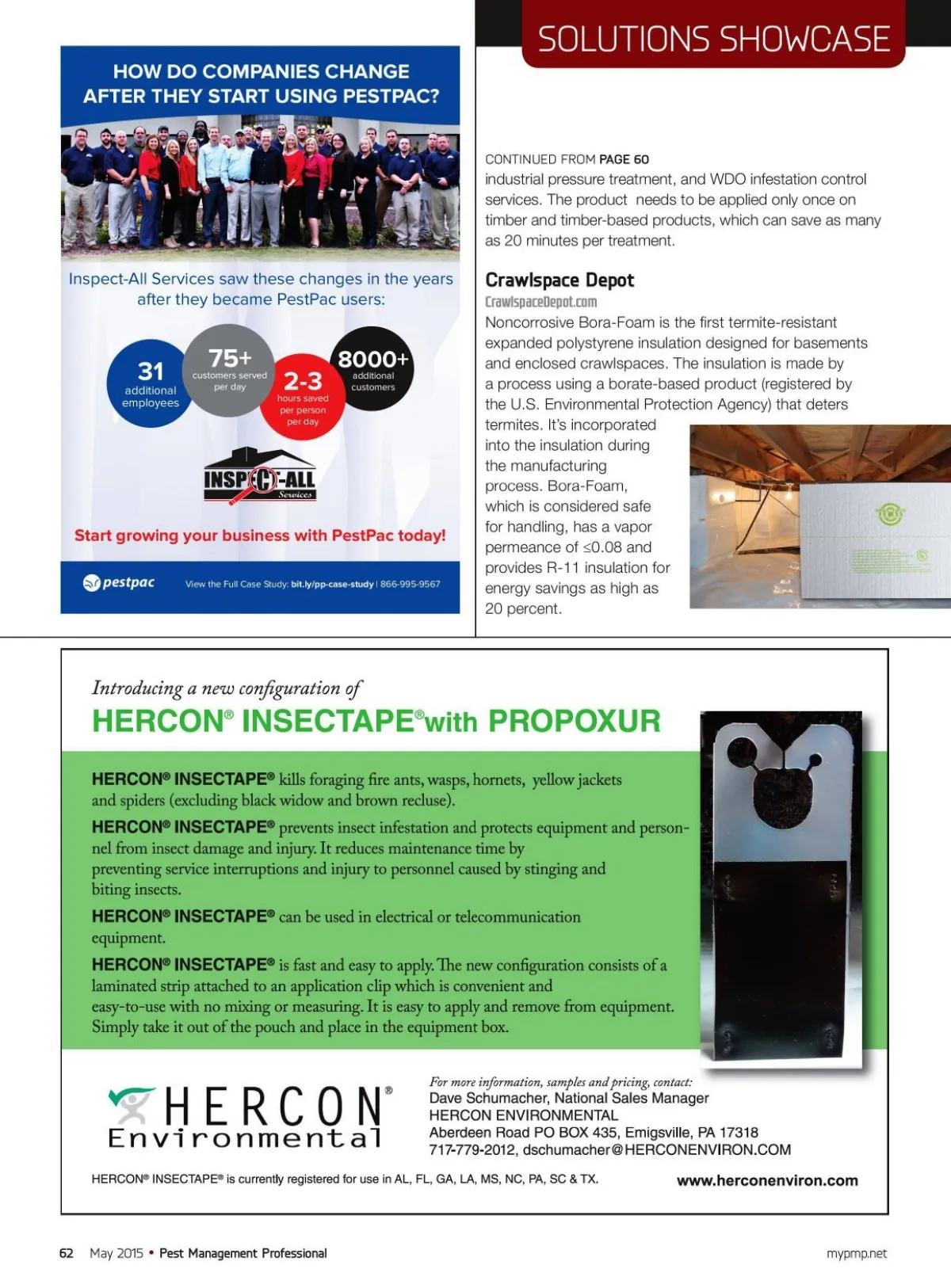 HOW DO COMPANIES CHANGE AFTER THEY START USING PESTPAC?

Inspect-All Services saw these changes in the years after they became PestPac users:

31 additional employees

75+ customers served per day

2-3 hours saved per person per day

8000+ additional customers

INSPECT-ALL Services

Start growing your business with PestPac today!

pestpac

View the Full Case Study: bit.ly/pp-case-study | 866-995-9567

SOLUTIONS SHOWCASE

CONTINUED FROM PAGE 60
industrial pressure treatment, and WDO infestation control services. The product needs to be applied only once on timber and timber-based products, which can save as many as 20 minutes per treatment.

Crawlspace Depot
CrawlspaceDepot.com
Noncorrosive Bora-Foam is the first termite-resistant expanded polystyrene insulation designed for basements and enclosed crawlspaces. The insulation is made by a process using a borate-based product (registered by the U.S. Environmental Protection Agency) that deters termites. It's incorporated into the insulation during the manufacturing process. Bora-Foam, which is considered safe for handling, has a vapor permeance of ≤0.08 and provides R-11 insulation for energy savings as high as 20 percent.

Introducing a new configuration of
HERCON® INSECTAPE® with PROPOXUR

HERCON® INSECTAPE® kills foraging fire ants, wasps, hornets, yellow jackets and spiders (excluding black widow and brown recluse).

HERCON® INSECTAPE® prevents insect infestation and protects equipment and personnel from insect damage and injury. It reduces maintenance time by preventing service interruptions and injury to personnel caused by stinging and biting insects.

HERCON® INSECTAPE® can be used in electrical or telecommunication equipment.

HERCON® INSECTAPE® is fast and easy to apply. The new configuration consists of a laminated strip attached to an application clip which is convenient and easy-to-use with no mixing or measuring. It is easy to apply and remove from equipment. Simply take it out of the pouch and place in the equipment box.

HERCON® Environmental

For more information, samples and pricing, contact:
Dave Schumacher, National Sales Manager
HERCON ENVIRONMENTAL
Aberdeen Road PO BOX 435, Emigsville, PA 17318
717-779-2012, dschumacher@HERCONENVIRON.COM

HERCON® INSECTAPE® is currently registered for use in AL, FL, GA, LA, MS, NC, PA, SC & TX.

www.herconenviron.com

62 May 2015 • Pest Management Professional

mypmp.net